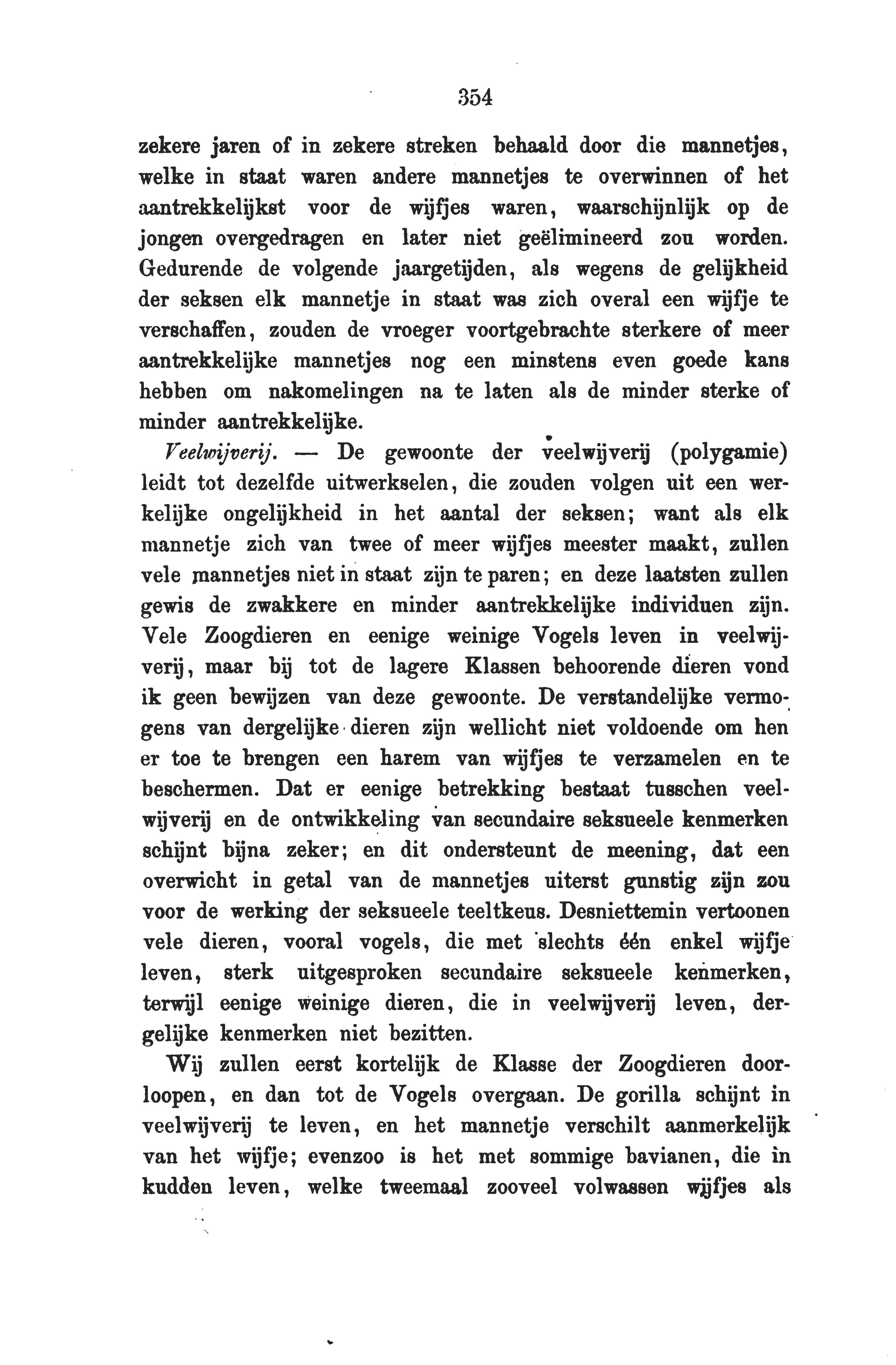 354

zekere jaren of in zekere streken behaald door die mannetjes, welke in staat waren andere mannetjes te overwinnen of het aantrekkelijkst voor de wijfjes waren, waarschijnlijk op de jongen overgedragen en later niet geëlimineerd zou worden. Gedurende de volgende jaargetijden, als wegens de gelijkheid der seksen elk mannetje in staat was zich overal een wijfje te verschaffen, zouden de vroeger voortgebrachte sterkere of meer aantrekkelijke mannetjes nog een minstens even goede kans hebben om nakomelingen na te laten als de minder sterke of minder aantrekkelijke.

Veelwijverij. — De gewoonte der veelwijverij (polygamie) leidt tot dezelfde uitwerkselen, die zouden volgen uit een werkelijke ongelijkheid in het aantal der seksen; want als elk mannetje zich van twee of meer wijfjes meester maakt, zullen vele mannetjes niet in staat zijn te paren; en deze laatsten zullen gewis de zwakkere en minder aantrekkelijke individuen zijn. Vele Zoogdieren en eenige weinige Vogels leven in veelwijverij, maar bij tot de lagere Klassen behoorende dieren vond ik geen bewijzen van deze gewoonte. De verstandelijke vermogens van dergelijke dieren zijn wellicht niet voldoende om hen er toe te brengen een harem van wijfjes te verzamelen en te beschermen. Dat er eenige betrekking bestaat tusschen veelwijverij en de ontwikkeling van secundaire seksueele kenmerken schijnt bijna zeker; en dit ondersteunt de meening, dat een overwicht in getal van de mannetjes uiterst gunstig zijn zou voor de werking der seksueele teeltkeus. Desniettemin vertoonen vele dieren, vooral vogels, die met slechts één enkel wijfje leven, sterk uitgesproken secundaire seksueele kenmerken, terwijl eenige weinige dieren, die in veelwijverij leven, dergelijke kenmerken niet bezitten.

Wij zullen eerst kortelijk de Klasse der Zoogdieren doorloopen, en dan tot de Vogels overgaan. De gorilla schijnt in veelwijverij te leven, en het mannetje verschilt aanmerkelijk van het wijfje; evenzoo is het met sommige bavianen, die in kudden leven, welke tweemaal zooveel volwassen wijfjes als